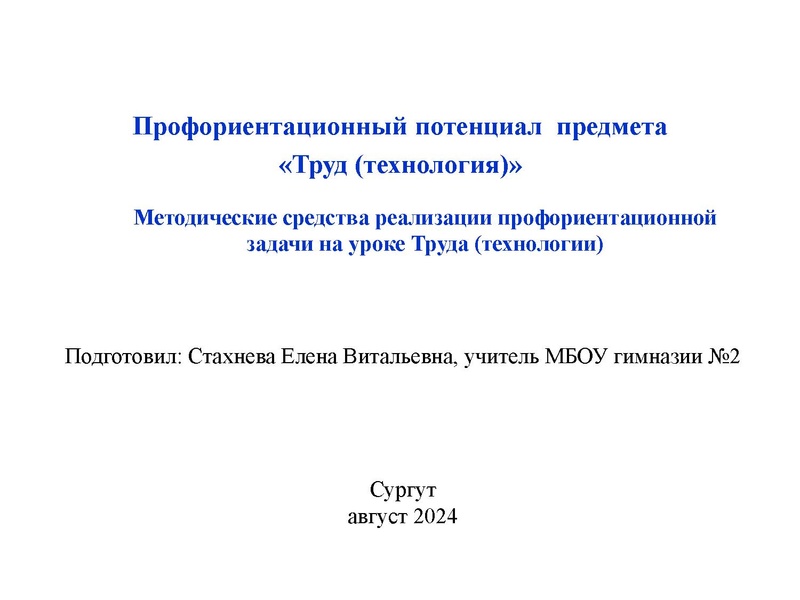 Профориентационный потенциал предмета
«Труд (технология)»

Методические средства реализации профориентационной задачи на уроке Труда (технологии)

Подготовил: Стахнева Елена Витальевна, учитель МБОУ гимназии №2

Сургут
август 2024